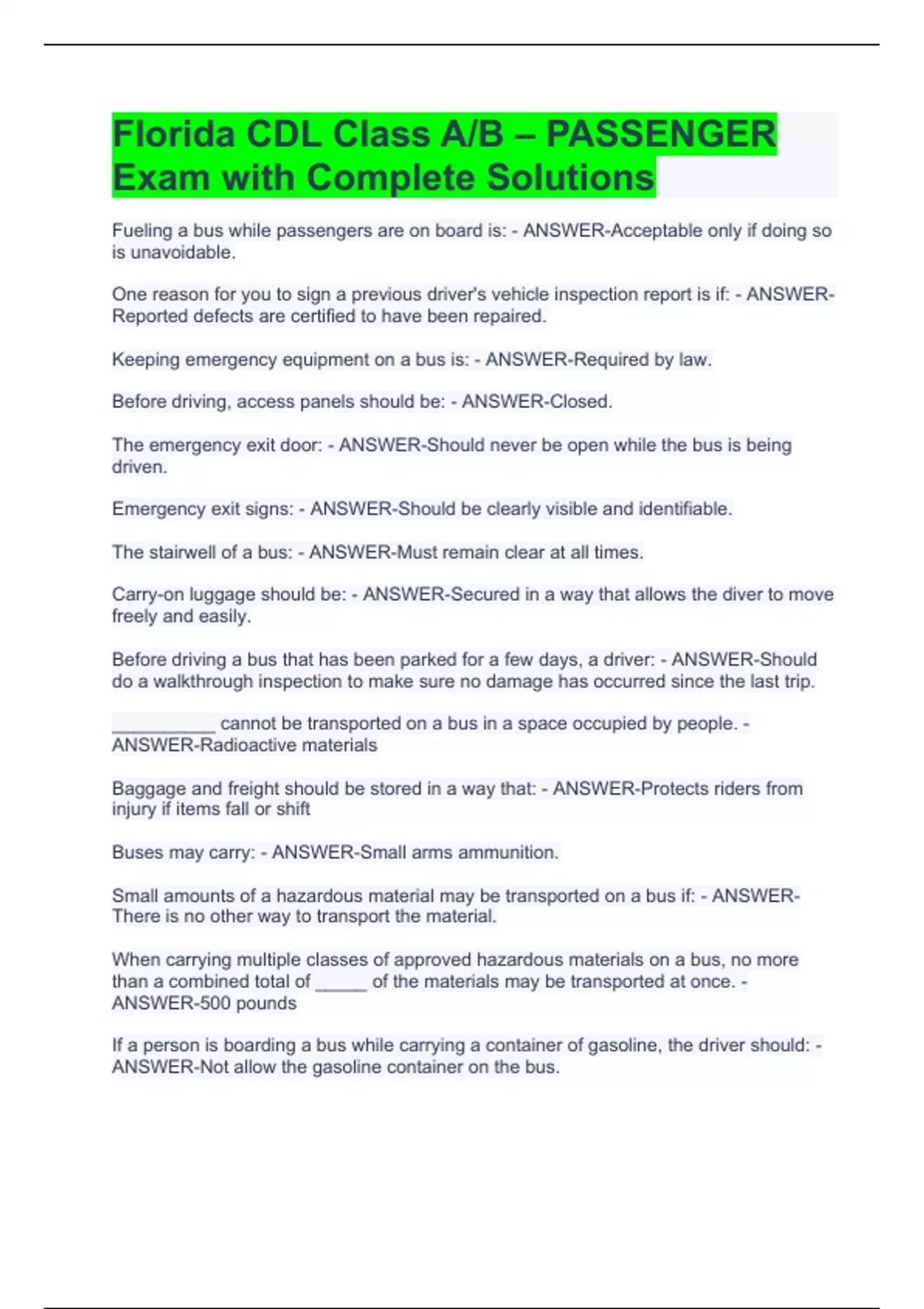 Florida CDL Class A/B – PASSENGER Exam with Complete Solutions

Fueling a bus while passengers are on board is: - ANSWER-Acceptable only if doing so is unavoidable.

One reason for you to sign a previous driver's vehicle inspection report is if: - ANSWER-Reported defects are certified to have been repaired.

Keeping emergency equipment on a bus is: - ANSWER-Required by law.

Before driving, access panels should be: - ANSWER-Closed.

The emergency exit door: - ANSWER-Should never be open while the bus is being driven.

Emergency exit signs: - ANSWER-Should be clearly visible and identifiable.

The stairwell of a bus: - ANSWER-Must remain clear at all times.

Carry-on luggage should be: - ANSWER-Secured in a way that allows the diver to move freely and easily.

Before driving a bus that has been parked for a few days, a driver: - ANSWER-Should do a walkthrough inspection to make sure no damage has occurred since the last trip.

____ cannot be transported on a bus in a space occupied by people. - ANSWER-Radioactive materials

Baggage and freight should be stored in a way that: - ANSWER-Protects riders from injury if items fall or shift

Buses may carry: - ANSWER-Small arms ammunition.

Small amounts of a hazardous material may be transported on a bus if: - ANSWER-There is no other way to transport the material.

When carrying multiple classes of approved hazardous materials on a bus, no more than a combined total of ____ of the materials may be transported at once. - ANSWER-500 pounds

If a person is boarding a bus while carrying a container of gasoline, the driver should: - ANSWER-Not allow the gasoline container on the bus.